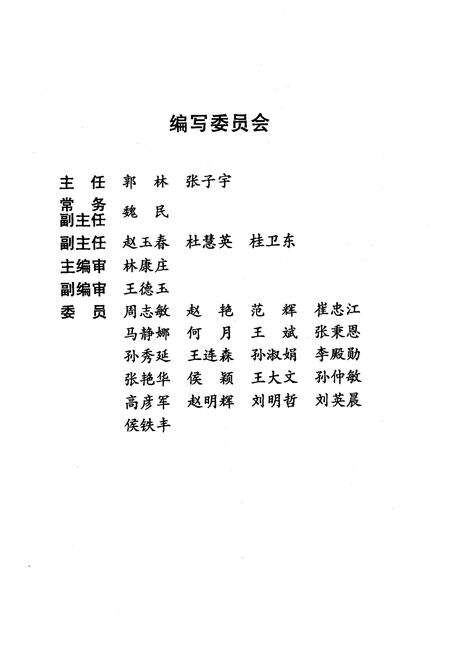 编写委员会

主　任　郭　林　张子宇
常　务
副主任　魏　民
副主任　赵玉春　杜慧英　桂卫东
主编审　林康庄
副编审　王德玉
委　员　周志敏　赵　艳　范　辉　崔忠江
马静娜　何　月　王　斌　张秉恩
孙秀延　王连森　孙淑娟　李殿勋
张艳华　侯　颖　王大文　孙仲敏
高彦军　赵明辉　刘明哲　刘英晨
侯铁丰